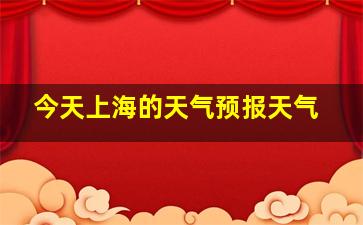 今天上海的天气预报天气